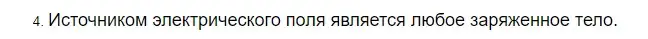 4. Источником электрического поля является любое заряженное тело.